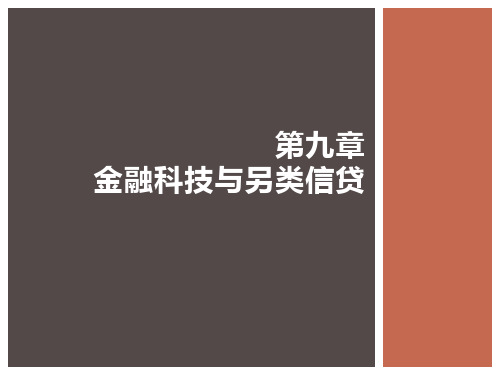 第九章
金融科技与另类信贷